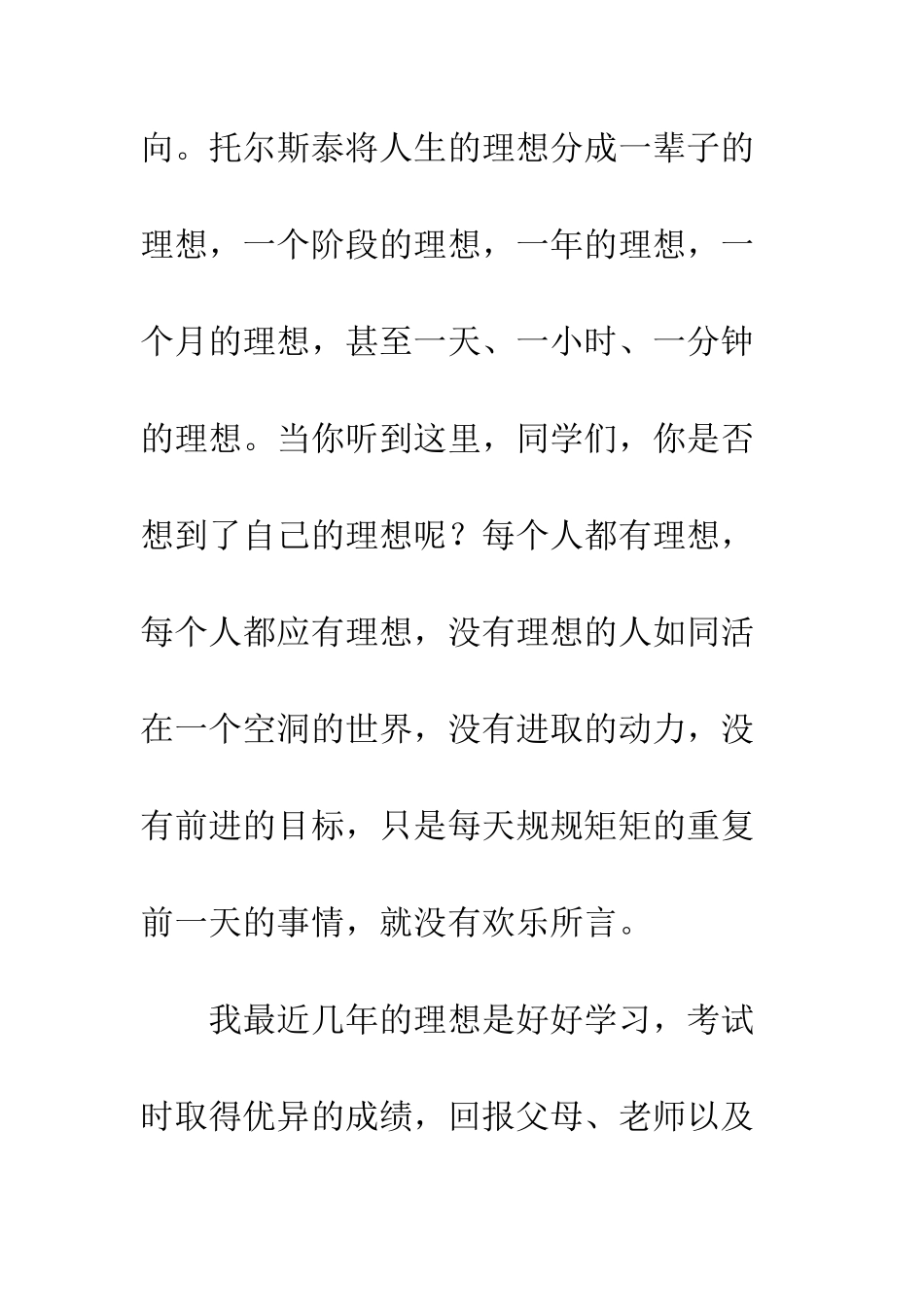 向。托尔斯泰将人生的理想分成一辈子的理想，一个阶段的理想，一年的理想，一个月的理想，甚至一天、一小时、一分钟的理想。当你听到这里，同学们，你是否想到了自己的理想呢？每个人都有理想，每个人都应有理想，没有理想的人如同活在一个空洞的世界，没有进取的动力，没有前进的目标，只是每天规规矩矩的重复前一天的事情，就没有欢乐所言。

我最近几年的理想是好好学习，考试时取得优异的成绩，回报父母、老师以及